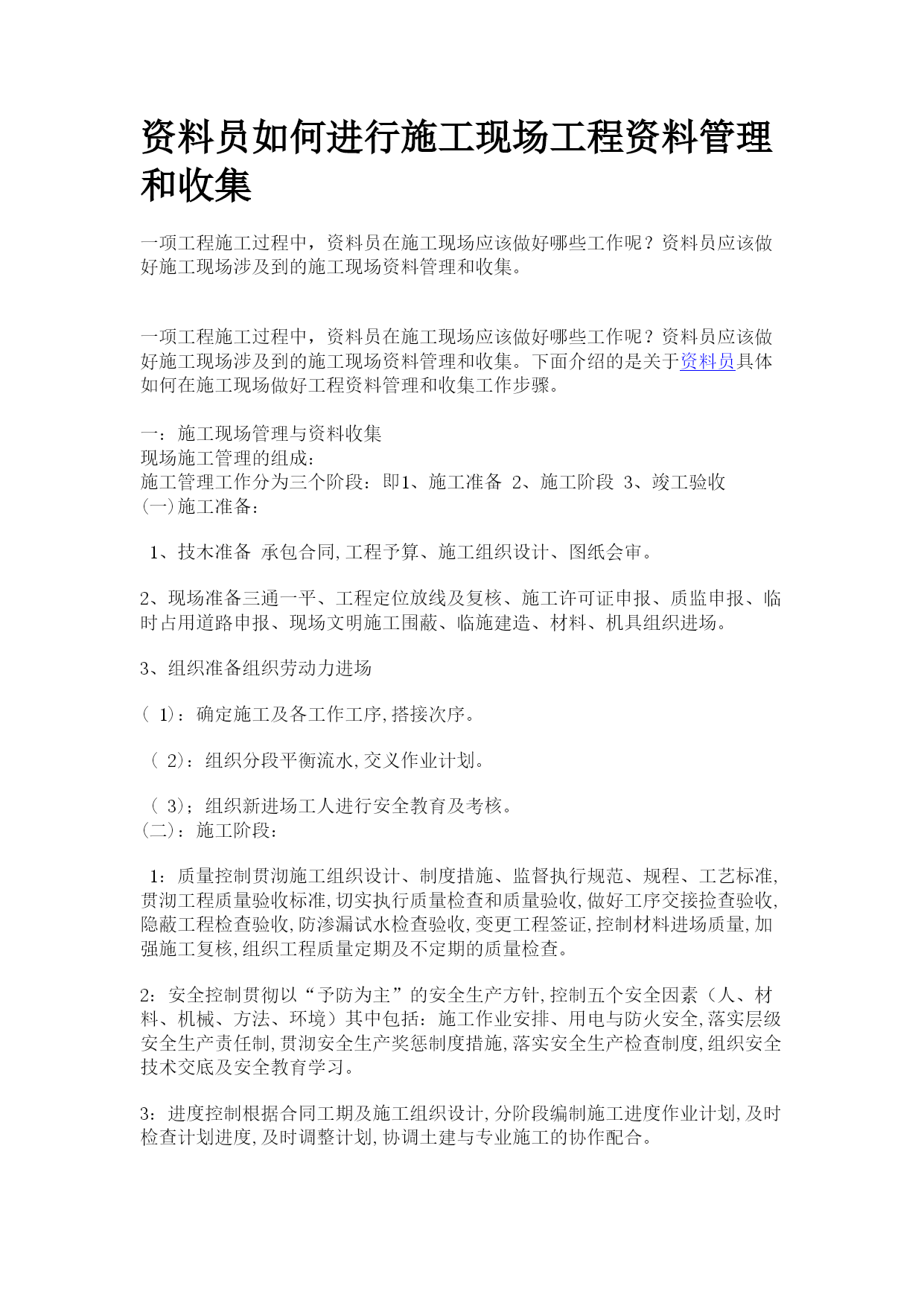 资料员如何进行施工现场工程资料管理和收集

一项工程施工过程中，资料员在施工现场应该做好哪些工作呢？资料员应该做好施工现场涉及到的施工现场资料管理和收集。

一项工程施工过程中，资料员在施工现场应该做好哪些工作呢？资料员应该做好施工现场涉及到的施工现场资料管理和收集。下面介绍的是关于资料员具体如何在施工现场做好工程资料管理和收集工作步骤。

一：施工现场管理与资料收集
现场施工管理的组成：
施工管理工作分为三个阶段：即1、施工准备 2、施工阶段 3、竣工验收
(一)施工准备：

1、技术准备 承包合同,工程予算、施工组织设计、图纸会审。

2、现场准备三通一平、工程定位放线及复核、施工许可证申报、质监申报、临时占用道路申报、现场文明施工围蔽、临施建造、材料、机具组织进场。

3、组织准备组织劳动力进场

( 1)：确定施工及各工作工序,搭接次序。

( 2)：组织分段平衡流水,交义作业计划。

( 3)；组织新进场工人进行安全教育及考核。
(二)：施工阶段：

1：质量控制贯沏施工组织设计、制度措施、监督执行规范、规程、工艺标准,贯沏工程质量验收标准,切实执行质量检查和质量验收,做好工序交接捡查验收,隐蔽工程检查验收,防渗漏试水检查验收,变更工程签证,控制材料进场质量,加强施工复核,组织工程质量定期及不定期的质量检查。

2：安全控制贯彻以“予防为主”的安全生产方针,控制五个安全因素（人、材料、机械、方法、环境）其中包括：施工作业安排、用电与防火安全,落实层级安全生产责任制,贯沏安全生产奖惩制度措施,落实安全生产检查制度,组织安全技术交底及安全教育学习。

3：进度控制根据合同工期及施工组织设计,分阶段编制施工进度作业计划,及时检查计划进度,及时调整计划,协调土建与专业施工的协作配合。